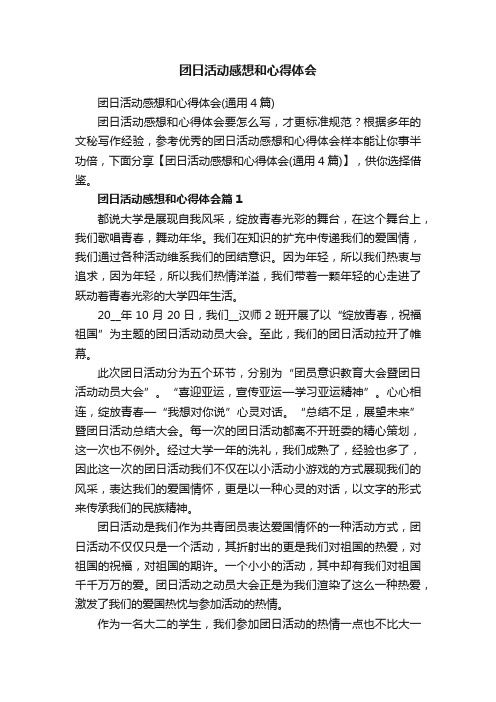 团日活动感想和心得体会

团日活动感想和心得体会(通用 4 篇)

团日活动感想和心得体会要怎么写，才更标准规范？根据多年的文秘写作经验，参考优秀的团日活动感想和心得体会样本能让你事半功倍，下面分享【团日活动感想和心得体会(通用 4 篇)】，供你选择借鉴。

团日活动感想和心得体会篇 1

都说大学是展现自我风采，绽放青春光彩的舞台，在这个舞台上，我们歌唱青春，舞动年华。我们在知识的扩充中传递我们的爱国情，我们通过各种活动维系我们的团结意识。因为年轻，所以我们热衷与追求，因为年轻，所以我们热情洋溢，我们带着一颗年轻的心走进了跃动着青春光彩的大学四年生活。

20__年 10 月 20 日，我们__汉师 2 班开展了以“绽放青春，祝福祖国”为主题的团日活动动员大会。至此，我们的团日活动拉开了帷幕。

此次团日活动分为五个环节，分别为“团员意识教育大会暨团日活动动员大会”。“喜迎亚运，宣传亚运—学习亚运精神”。心心相连，绽放青春—“我想对你说”心灵对话。“总结不足，展望未来”暨团日活动总结大会。每一次的团日活动都离不开班委的精心策划，这一次也不例外。经过大学一年的洗礼，我们成熟了，经验也多了，因此这一次的团日活动我们不仅在以小活动小游戏的方式展现我们的风采，表达我们的爱国情怀，更是以一种心灵的对话，以文字的形式来传承我们的民族精神。

团日活动是我们作为共青团员表达爱国情怀的一种活动方式，团日活动不仅仅只是一个活动，其折射出的更是我们对祖国的热爱，对祖国的祝福，对祖国的期许。一个小小的活动，其中却有我们对祖国千千万万的爱。团日活动之动员大会正是为我们渲染了这么一种热爱，激发了我们的爱国热忱与参加活动的热情。

作为一名大二的学生，我们参加团日活动的热情一点也不比大一